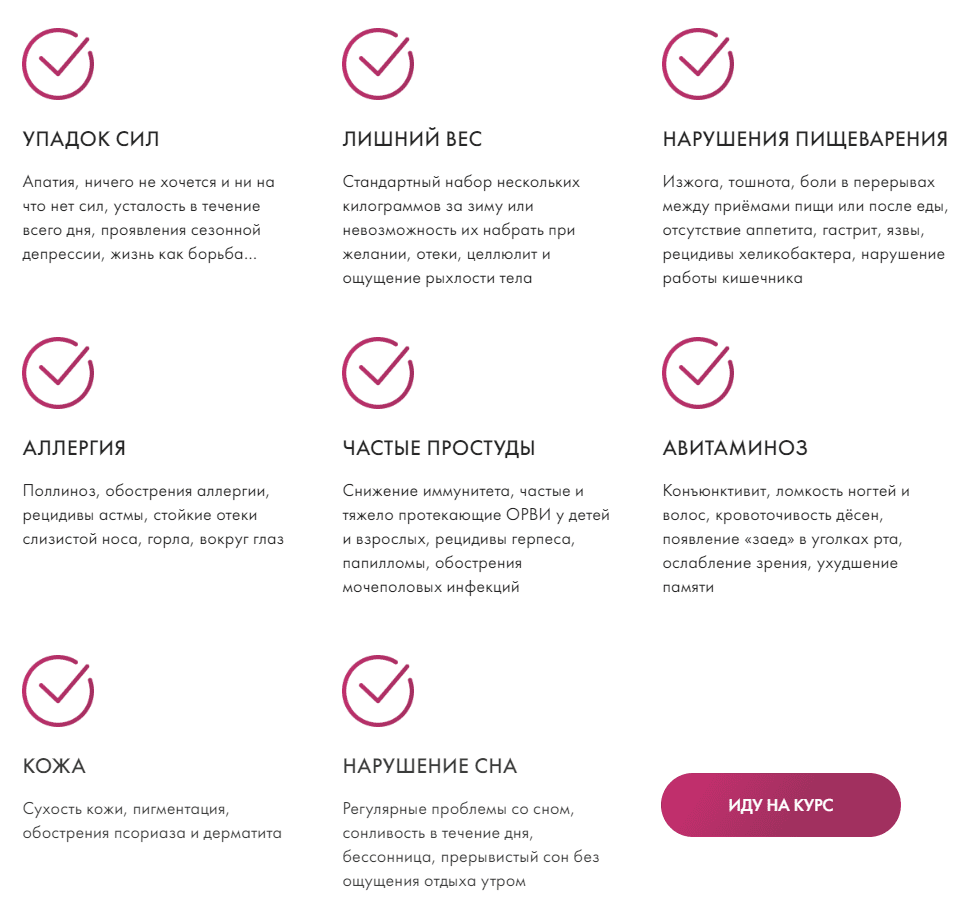 УПАДОК СИЛ

Апатия, ничего не хочется и ни на что нет сил, усталость в течение всего дня, проявления сезонной депрессии, жизнь как борьба...

ЛИШНИЙ ВЕС

Стандартный набор нескольких килограммов за зиму или невозможность их набрать при желании, отеки, целлюлит и ощущение рыхлости тела

НАРУШЕНИЯ ПИЩЕВАРЕНИЯ

Изжога, тошнота, боли в перерывах между приёмами пищи или после еды, отсутствие аппетита, гастрит, язвы, рецидивы хеликобактера, нарушение работы кишечника

АЛЛЕРГИЯ

Поллиноз, обострения аллергии, рецидивы астмы, стойкие отеки слизистой носа, горла, вокруг глаз

ЧАСТЫЕ ПРОСТУДЫ

Снижение иммунитета, частые и тяжело протекающие ОРВИ у детей и взрослых, рецидивы герпеса, папилломы, обострения мочеполовых инфекций

АВИТАМИНОЗ

Конъюнктивит, ломкость ногтей и волос, кровоточивость дёсен, появление «заед» в уголках рта, ослабление зрения, ухудшение памяти

КОЖА

Сухость кожи, пигментация, обострения псориаза и дерматита

НАРУШЕНИЕ СНА

Регулярные проблемы со сном, сонливость в течение дня, бессонница, прерывистый сон без ощущения отдыха утром

ИДУ НА КУРС